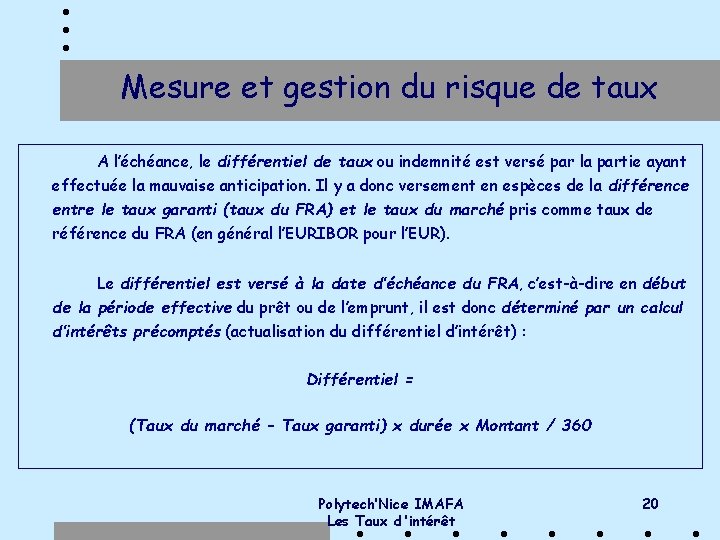 Mesure et gestion du risque de taux

A l'échéance, le différentiel de taux ou indemnité est versé par la partie ayant effectuée la mauvaise anticipation. Il y a donc versement en espèces de la différence entre le taux garanti (taux du FRA) et le taux du marché pris comme taux de référence du FRA (en général l'EURIBOR pour l'EUR).

Le différentiel est versé à la date d'échéance du FRA, c'est-à-dire en début de la période effective du prêt ou de l'emprunt, il est donc déterminé par un calcul d'intérêts précomptés (actualisation du différentiel d'intérêt) :

Différentiel =

(Taux du marché – Taux garanti) x durée x Montant / 360

Polytech'Nice IMAFA
Les Taux d'intérêt

20